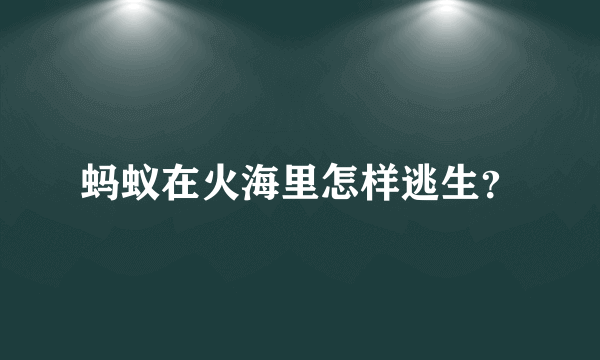 蚂蚁在火海里怎样逃生？